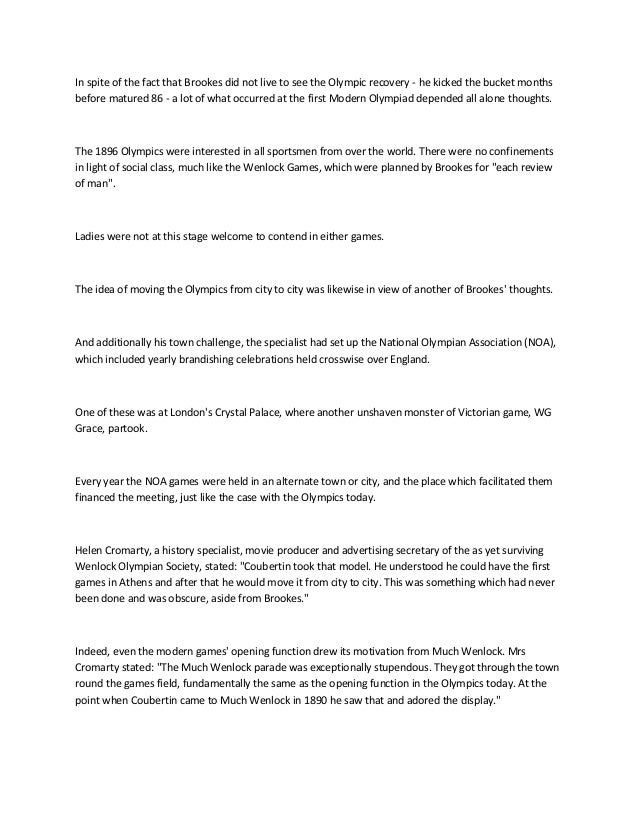 In spite of the fact that Brookes did not live to see the Olympic recovery - he kicked the bucket months before matured 86 - a lot of what occurred at the first Modern Olympiad depended all alone thoughts.

The 1896 Olympics were interested in all sportsmen from over the world. There were no confinements in light of social class, much like the Wenlock Games, which were planned by Brookes for "each review of man".

Ladies were not at this stage welcome to contend in either games.

The idea of moving the Olympics from city to city was likewise in view of another of Brookes' thoughts.

And additionally his town challenge, the specialist had set up the National Olympian Association (NOA), which included yearly brandishing celebrations held crosswise over England.

One of these was at London's Crystal Palace, where another unshaven monster of Victorian game, WG Grace, partook.

Every year the NOA games were held in an alternate town or city, and the place which facilitated them financed the meeting, just like the case with the Olympics today.

Helen Cromarty, a history specialist, movie producer and advertising secretary of the as yet surviving Wenlock Olympian Society, stated: "Coubertin took that model. He understood he could have the first games in Athens and after that he would move it from city to city. This was something which had never been done and was obscure, aside from Brookes."

Indeed, even the modern games' opening function drew its motivation from Much Wenlock. Mrs Cromarty stated: "The Much Wenlock parade was exceptionally stupendous. They got through the town round the games field, fundamentally the same as the opening function in the Olympics today. At the point when Coubertin came to Much Wenlock in 1890 he saw that and adored the display."